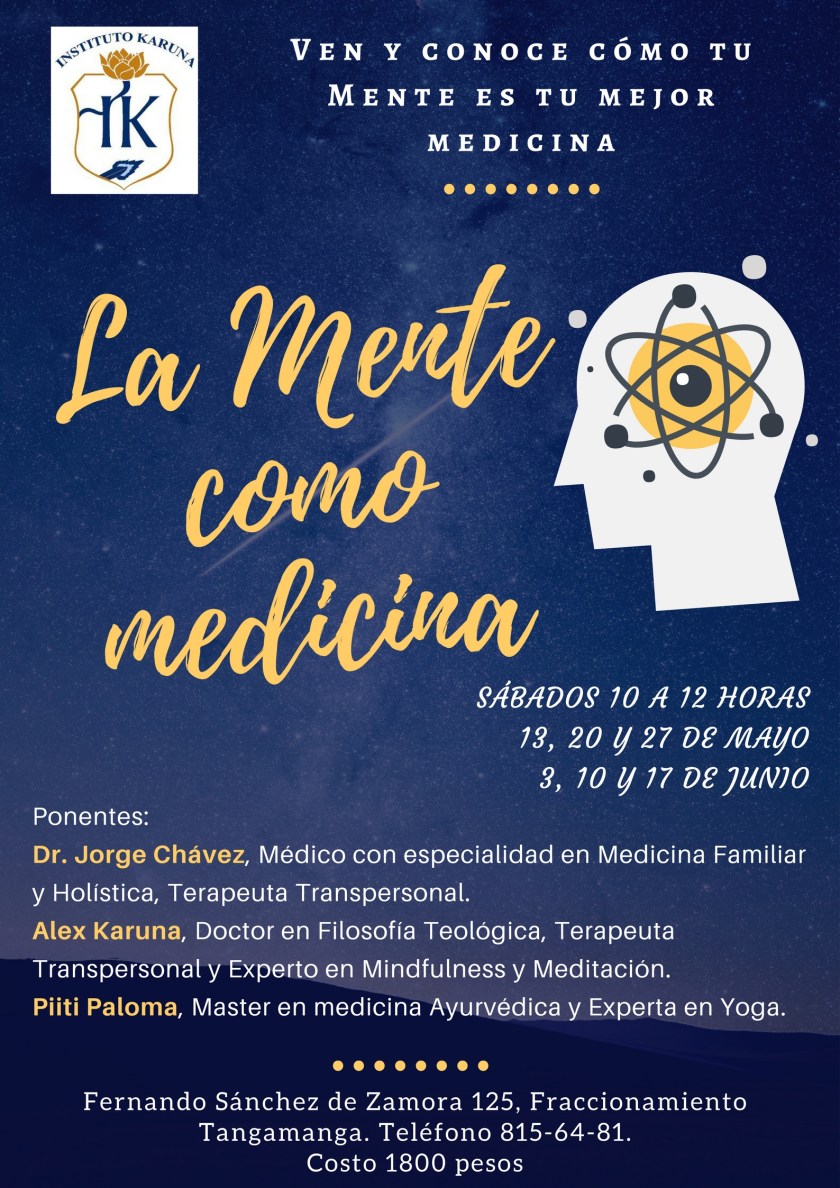 INSTITUTO KARUNA
IK

Ven y conoce cómo tu Mente es tu mejor medicina

La Mente como medicina

SÁBADOS 10 A 12 HORAS
13, 20 Y 27 DE MAYO
3, 10 Y 17 DE JUNIO

Ponentes:
Dr. Jorge Chávez, Médico con especialidad en Medicina Familiar y Holística, Terapeuta Transpersonal.
Alex Karuna, Doctor en Filosofía Teológica, Terapeuta Transpersonal y Experto en Mindfulness y Meditación.
Piiti Paloma, Master en medicina Ayurvédica y Experta en Yoga.

Fernando Sánchez de Zamora 125, Fraccionamiento Tangamanga. Teléfono 815-64-81.
Costo 1800 pesos